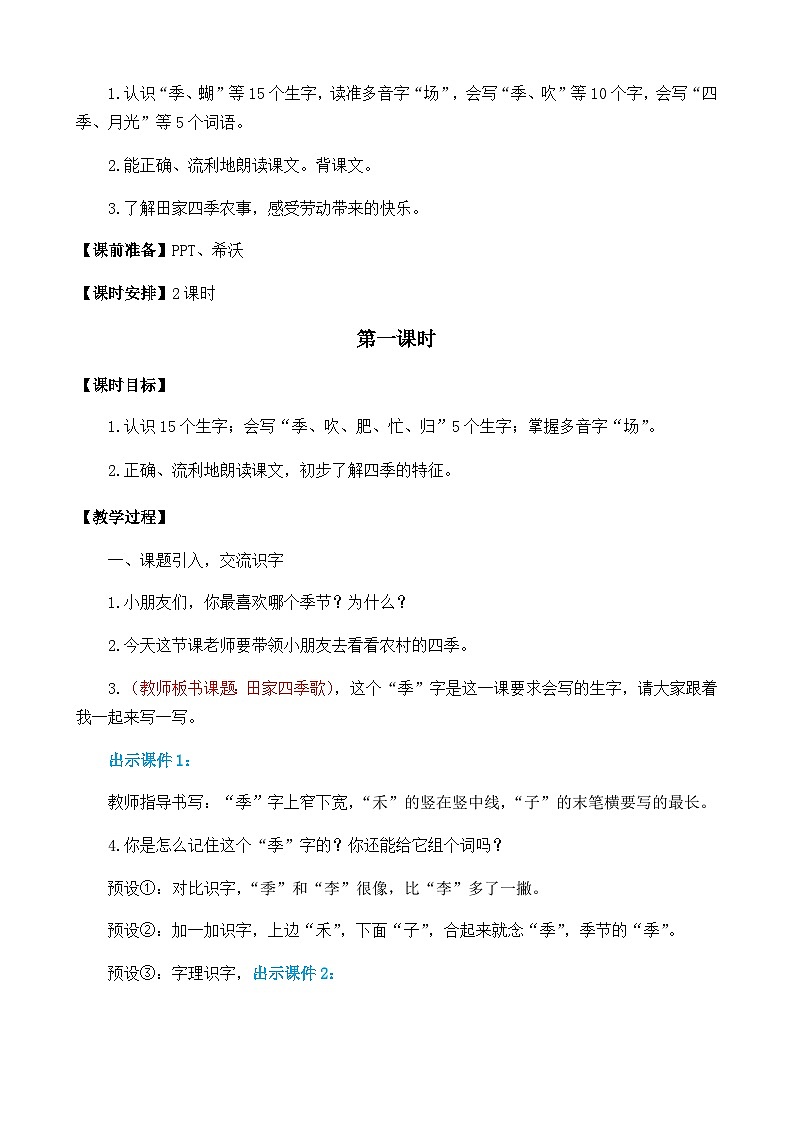 1.认识“季、蝴”等15个生字，读准多音字“场”，会写“季、吹”等10个字，会写“四季、月光”等5个词语。

2.能正确、流利地朗读课文。背课文。

3.了解田家四季农事，感受劳动带来的快乐。

【课前准备】PPT、希沃

【课时安排】2课时

第一课时

【课时目标】

1.认识15个生字；会写“季、吹、肥、忙、归”5个生字；掌握多音字“场”。

2.正确、流利地朗读课文，初步了解四季的特征。

【教学过程】

一、课题引入，交流识字

1.小朋友们，你最喜欢哪个季节？为什么？

2.今天这节课老师要带领小朋友去看看农村的四季。

3.（教师板书课题 田家四季歌），这个“季”字是这一课要求会写的生字，请大家跟着我一起来写一写。

出示课件1：

教师指导书写：“季”字上窄下宽，“禾”的竖在竖中线，“子”的末笔横要写的最长。

4.你是怎么记住这个“季”字的？你还能给它组个词吗？

预设①：对比识字，“季”和“李”很像，比“李”多了一撇。

预设②：加一加识字，上边“禾”，下面“子”，合起来就念“季”，季节的“季”。

预设③：字理识字，出示课件2：